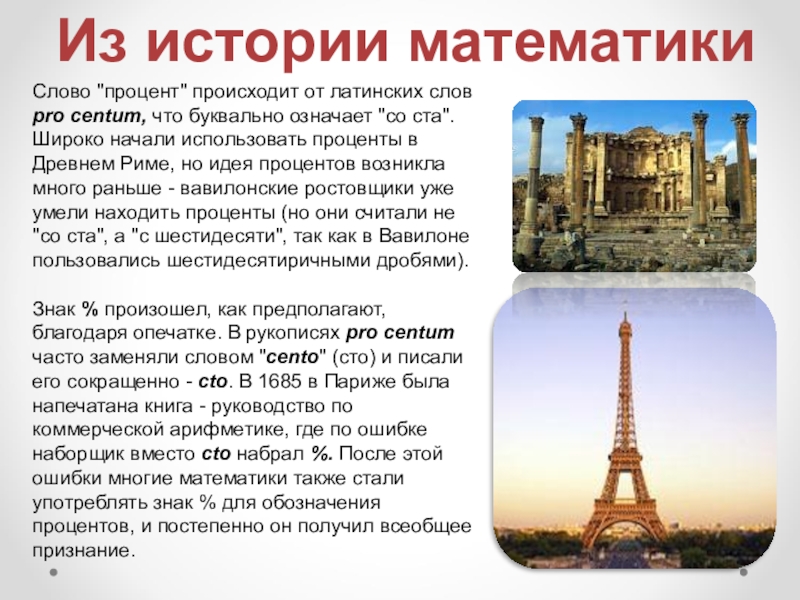 Из истории математики

Слово "процент" происходит от латинских слов pro centum, что буквально означает "со ста". Широко начали использовать проценты в Древнем Риме, но идея процентов возникла много раньше - вавилонские ростовщики уже умели находить проценты (но они считали не "со ста", а "с шестидесяти", так как в Вавилоне пользовались шестидесятиричными дробями).

Знак % произошел, как предполагают, благодаря опечатке. В рукописях pro centum часто заменяли словом "cento" (сто) и писали его сокращенно - cto. В 1685 в Париже была напечатана книга - руководство по коммерческой арифметике, где по ошибке наборщик вместо cto набрал %. После этой ошибки многие математики также стали употреблять знак % для обозначения процентов, и постепенно он получил всеобщее признание.